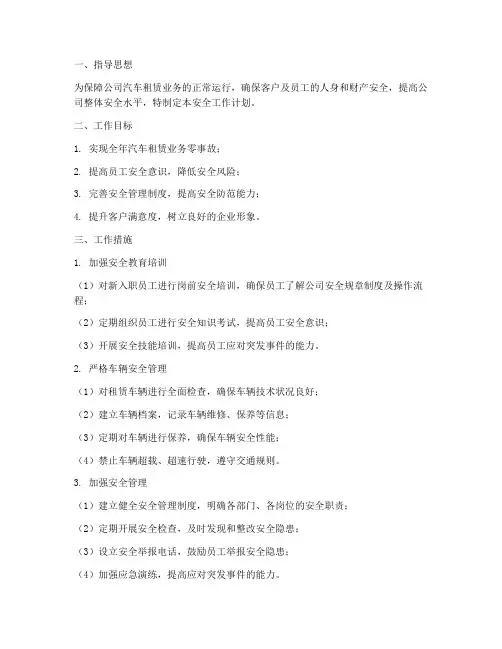 一、指导思想

为保障公司汽车租赁业务的正常运行，确保客户及员工的人身和财产安全，提高公司整体安全水平，特制定本安全工作计划。

二、工作目标

1. 实现全年汽车租赁业务零事故；

2. 提高员工安全意识，降低安全风险；

3. 完善安全管理制度，提高安全防范能力；

4. 提升客户满意度，树立良好的企业形象。

三、工作措施

1. 加强安全教育培训

（1）对新入职员工进行岗前安全培训，确保员工了解公司安全规章制度及操作流程；

（2）定期组织员工进行安全知识考试，提高员工安全意识；

（3）开展安全技能培训，提高员工应对突发事件的能力。

2. 严格车辆安全管理

（1）对租赁车辆进行全面检查，确保车辆技术状况良好；

（2）建立车辆档案，记录车辆维修、保养等信息；

（3）定期对车辆进行保养，确保车辆安全性能；

（4）禁止车辆超载、超速行驶，遵守交通规则。

3. 加强安全管理

（1）建立健全安全管理制度，明确各部门、各岗位的安全职责；

（2）定期开展安全检查，及时发现和整改安全隐患；

（3）设立安全举报电话，鼓励员工举报安全隐患；

（4）加强应急演练，提高应对突发事件的能力。